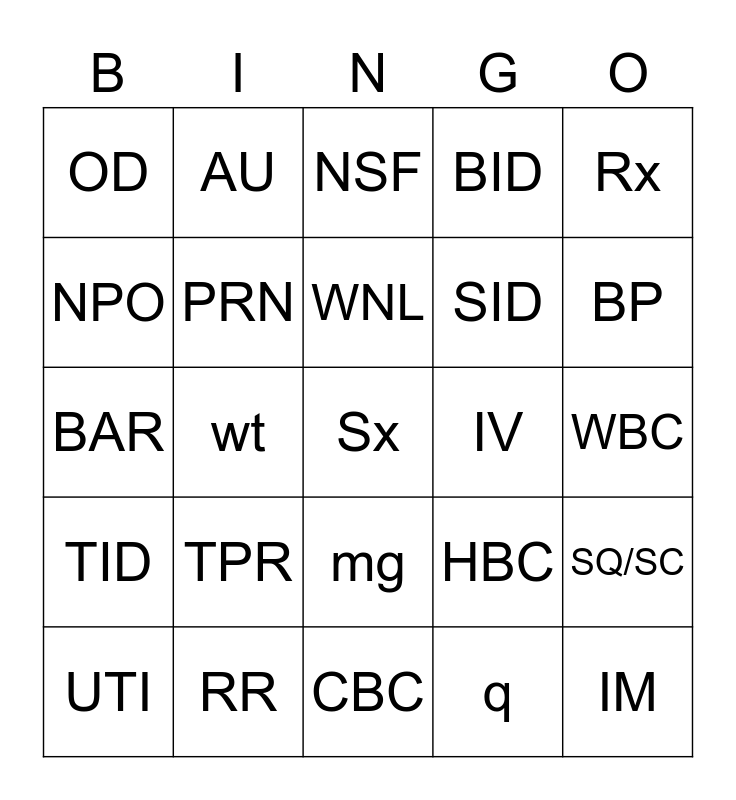 | B | I | N | G | O |
|---|---|---|---|---|
| OD | AU | NSF | BID | Rx |
| NPO | PRN | WNL | SID | BP |
| BAR | wt | Sx | IV | WBC |
| TID | TPR | mg | HBC | SQ/SC |
| UTI | RR | CBC | q | IM |